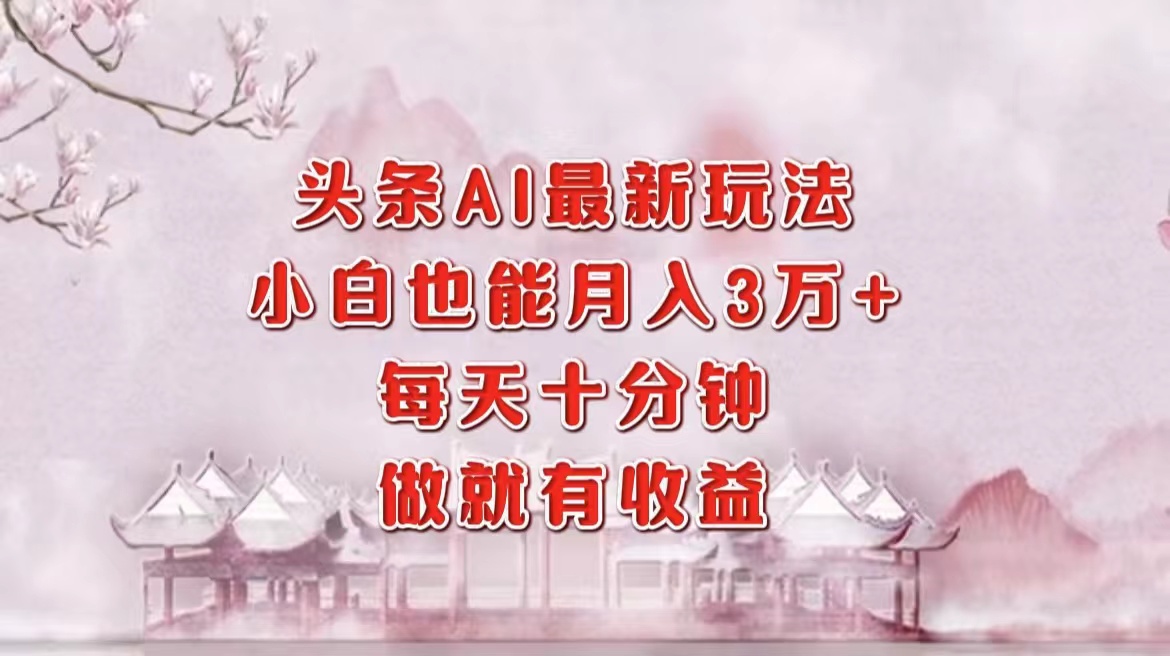 头条AI最新玩法
小白也能月入3万+
每天十分钟
做就有收益